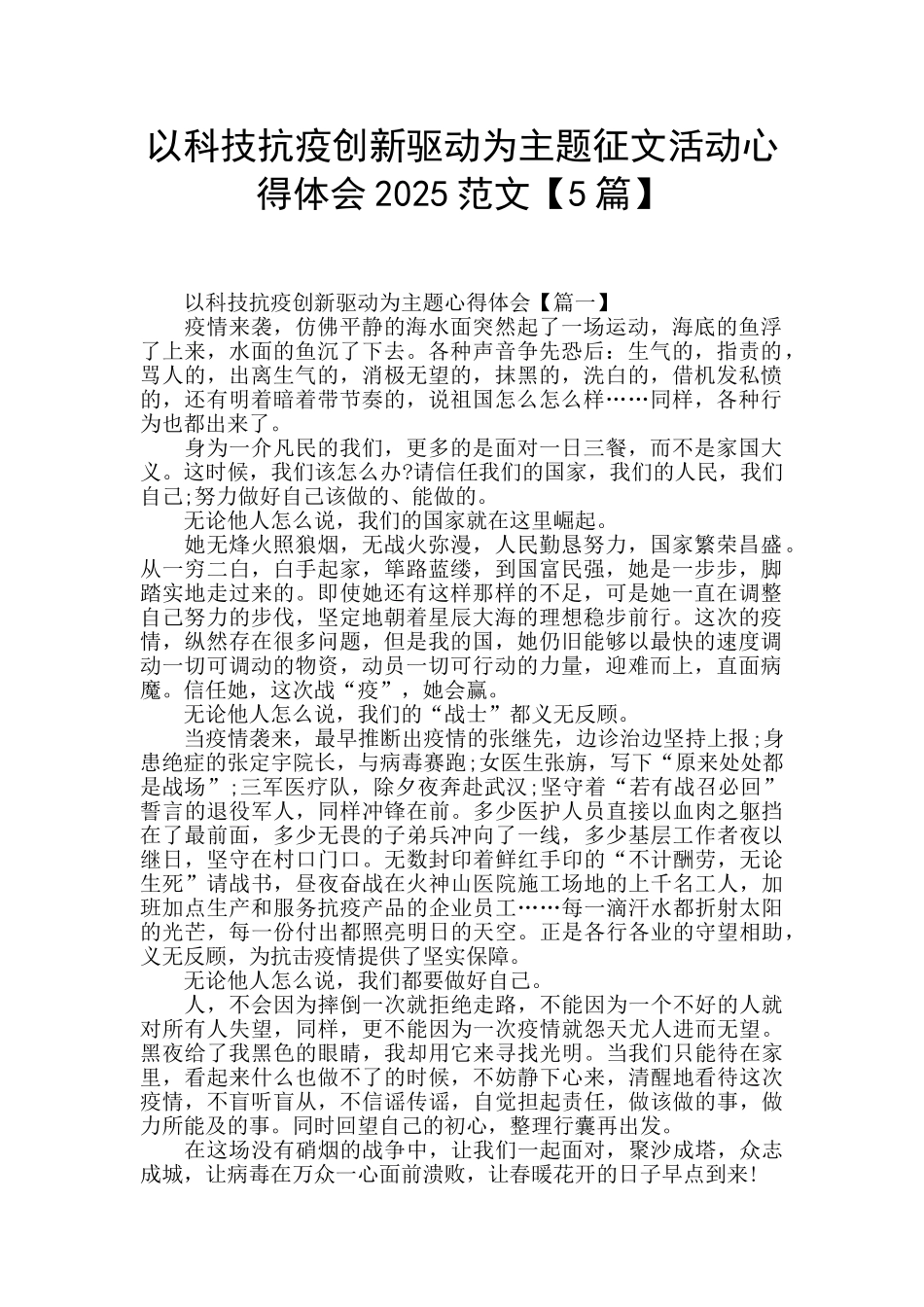 以科技抗疫创新驱动为主题征文活动心得体会 2025 范文【5 篇】

以科技抗疫创新驱动为主题心得体会【篇一】

疫情来袭，仿佛平静的海水面突然起了一场运动，海底的鱼浮了上来，水面的鱼沉了下去。各种声音争先恐后：生气的，指责的，骂人的，出离生气的，消极无望的，抹黑的，洗白的，借机发私愤的，还有明着暗着带节奏的，说祖国怎么怎么样……同样，各种行为也都出来了。

身为一介凡民的我们，更多的是面对一日三餐，而不是家国大义。这时候，我们该怎么办?请信任我们的国家，我们的人民，我们自己;努力做好自己该做的、能做的。

无论他人怎么说，我们的国家就在这里崛起。

她无烽火照狼烟，无战火弥漫，人民勤恳努力，国家繁荣昌盛。从一穷二白，白手起家，筚路蓝缕，到国富民强，她是一步步，脚踏实地走过来的。即使她还有这样那样的不足，可是她一直在调整自己努力的步伐，坚定地朝着星辰大海的理想稳步前行。这次的疫情，纵然存在很多问题，但是我的国，她仍旧能够以最快的速度调动一切可调动的物资，动员一切可行动的力量，迎难而上，直面病魔。信任她，这次战“疫”，她会赢。

无论他人怎么说，我们的“战士”都义无反顾。

当疫情袭来，最早推断出疫情的张继先，边诊治边坚持上报;身患绝症的张定宇院长，与病毒赛跑;女医生张旃，写下“原来处处都是战场”;三军医疗队，除夕夜奔赴武汉;坚守着“若有战召必回”誓言的退役军人，同样冲锋在前。多少医护人员直接以血肉之躯挡在了最前面，多少无畏的子弟兵冲向了一线，多少基层工作者夜以继日，坚守在村口门口。无数封印着鲜红手印的“不计酬劳，无论生死”请战书，昼夜奋战在火神山医院施工场地的上千名工人，加班加点生产和服务抗疫产品的企业员工……每一滴汗水都折射太阳的光芒，每一份付出都照亮明日的天空。正是各行各业的守望相助，义无反顾，为抗击疫情提供了坚实保障。

无论他人怎么说，我们都要做好自己。

人，不会因为摔倒一次就拒绝走路，不能因为一个不好的人就对所有人失望，同样，更不能因为一次疫情就怨天尤人进而无望。黑夜给了我黑色的眼睛，我却用它来寻找光明。当我们只能待在家里，看起来什么也做不了的时候，不妨静下心来，清醒地看待这次疫情，不盲听盲从，不信谣传谣，自觉担起责任，做该做的事，做力所能及的事。同时回望自己的初心，整理行囊再出发。

在这场没有硝烟的战争中，让我们一起面对，聚沙成塔，众志成城，让病毒在万众一心面前溃败，让春暖花开的日子早点到来!